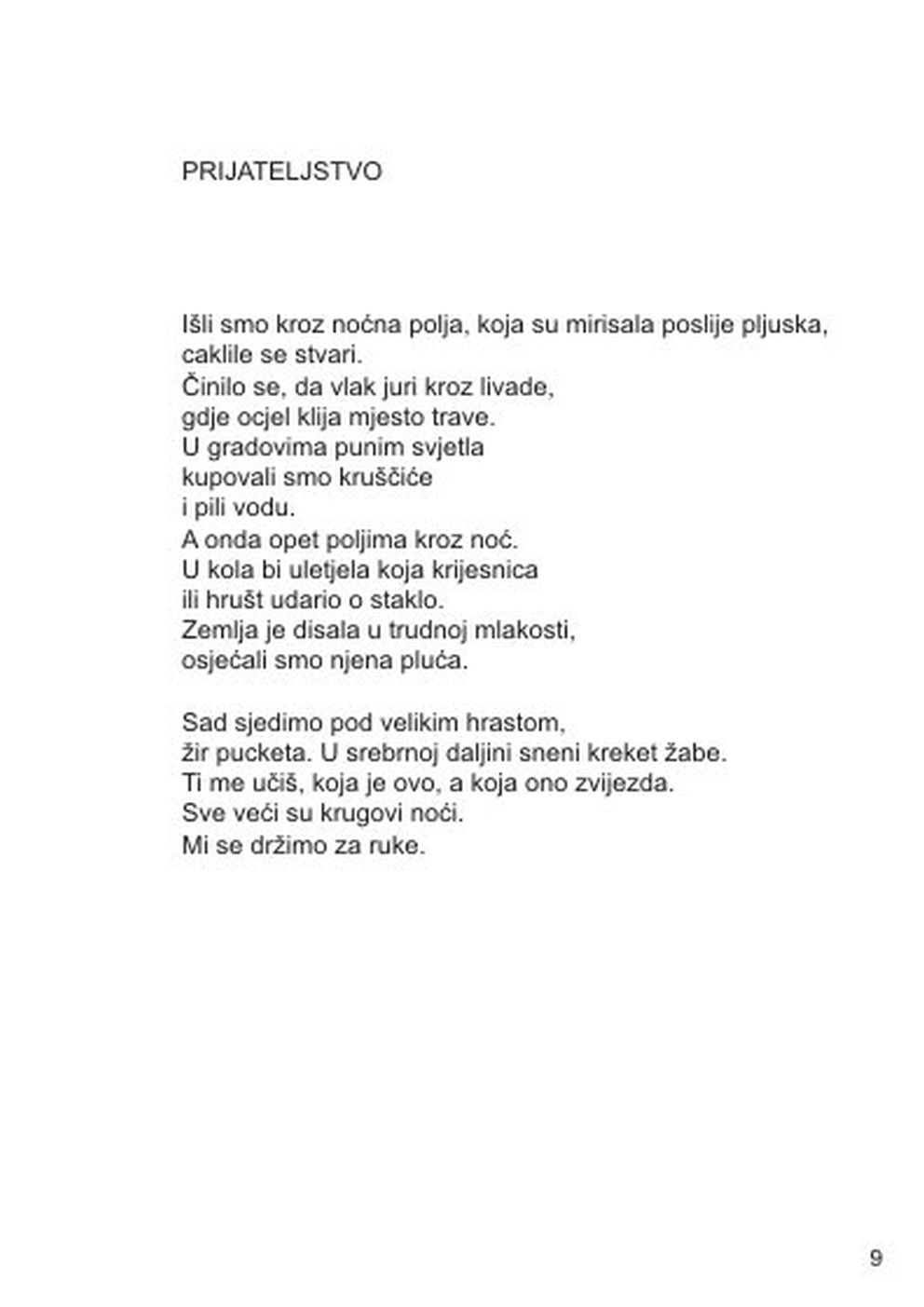 PRIJATELJSTVO

Išli smo kroz noćna polja, koja su mirisala poslije pljuska,
caklile se stvari.
Činilo se, da vlak juri kroz livade,
gdje ocjel klija mjesto trave.
U gradovima punim svjetla
kupovali smo kruščiće
i pili vodu.
A onda opet poljima kroz noć.
U kola bi uletjela koja krijesnica
ili hrušt udario o staklo.
Zemlja je disala u trudnoj mlakosti,
osjećali smo njena pluća.

Sad sjedimo pod velikim hrastom,
žir pucketa. U srebrnoj daljini sneni kreket žabe.
Ti me učiš, koja je ovo, a koja ono zvijezda.
Sve veći su krugovi noći.
Mi se držimo za ruke.

9